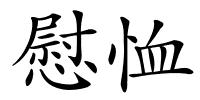 慰恤